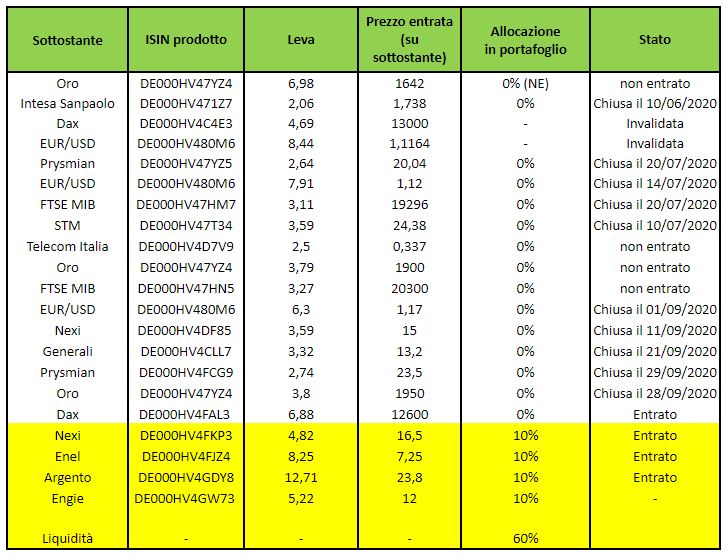 | Sottostante | ISIN prodotto | Leva | Prezzo entrata (su sottostante) | Allocazione in portafoglio | Stato |
|---|---|---|---|---|---|
| Oro | DE000HV47YZ4 | 6,98 | 1642 | 0% (NE) | non entrato |
| Intesa Sanpaolo | DE000HV471Z7 | 2,06 | 1,738 | 0% | Chiusa il 10/06/2020 |
| Dax | DE000HV4C4E3 | 4,69 | 13000 | - | Invalidata |
| EUR/USD | DE000HV480M6 | 8,44 | 1,1164 | - | Invalidata |
| Prysmian | DE000HV47YZ5 | 2,64 | 20,04 | 0% | Chiusa il 20/07/2020 |
| EUR/USD | DE000HV480M6 | 7,91 | 1,12 | 0% | Chiusa il 14/07/2020 |
| FTSE MIB | DE000HV47HM7 | 3,11 | 19296 | 0% | Chiusa il 20/07/2020 |
| STM | DE000HV47T34 | 3,59 | 24,38 | 0% | Chiusa il 10/07/2020 |
| Telecom Italia | DE000HV4D7V9 | 2,5 | 0,337 | 0% | non entrato |
| Oro | DE000HV47YZ4 | 3,79 | 1900 | 0% | non entrato |
| FTSE MIB | DE000HV47HN5 | 3,27 | 20300 | 0% | non entrato |
| EUR/USD | DE000HV480M6 | 6,3 | 1,17 | 0% | Chiusa il 01/09/2020 |
| Nexi | DE000HV4DF85 | 3,59 | 15 | 0% | Chiusa il 11/09/2020 |
| Generali | DE000HV4CLL7 | 3,32 | 13,2 | 0% | Chiusa il 21/09/2020 |
| Prysmian | DE000HV4FCG9 | 2,74 | 23,5 | 0% | Chiusa il 29/09/2020 |
| Oro | DE000HV47YZ4 | 3,8 | 1950 | 0% | Chiusa il 28/09/2020 |
| Dax | DE000HV4FAL3 | 6,88 | 12600 | 0% | Entrato |
| Nexi | DE000HV4FKP3 | 4,82 | 16,5 | 10% | Entrato |
| Enel | DE000HV4FJZ4 | 8,25 | 7,25 | 10% | Entrato |
| Argento | DE000HV4GDY8 | 12,71 | 23,8 | 10% | Entrato |
| Engie | DE000HV4GW73 | 5,22 | 12 | 10% | - |
| Liquidità | - | - | - | 60% | |